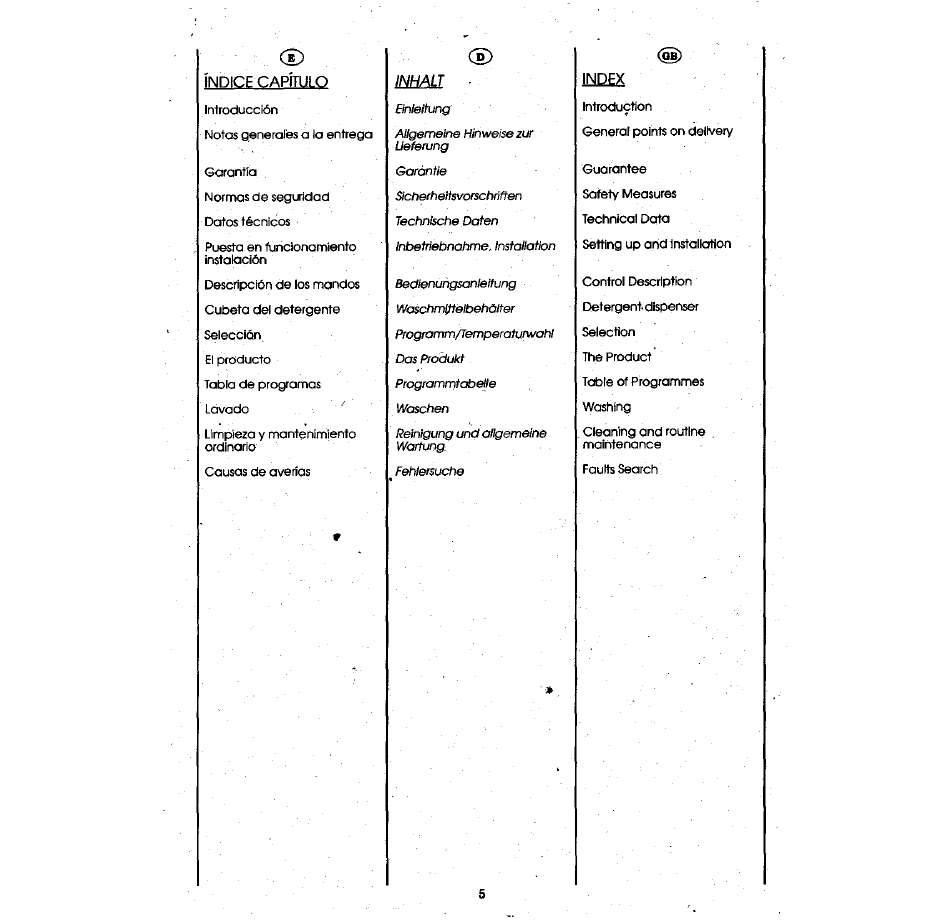 E

ÍNDICE CAPÍTULO

Introducción

Notas generales a la entrega

Garantía

Normas de seguridad

Datos técnicos

Puesta en funcionamiento instalación

Descripción de los mandos

Cubeta del detergente

Selección

El producto

Tabla de programas

Lavado

Limpieza y mantenimiento ordinario

Causas de averías

D

INHALT

Einleitung

Allgemeine Hinweise zur Lieferung

Garantie

Sicherheitsvorschriften

Technische Daten

Inbetriebnahme, Installation

Bedienungsanleitung

Waschmittelbehälter

Programm/Temperaturwahl

Das Produkt

Programmtabelle

Waschen

Reinigung und allgemeine Wartung

Fehlersuche

GB

INDEX

Introduction

General points on delivery

Guarantee

Safety Measures

Technical Data

Setting up and Installation

Control Description

Detergent dispenser

Selection

The Product

Table of Programmes

Washing

Cleaning and routine maintenance

Faults Search

5